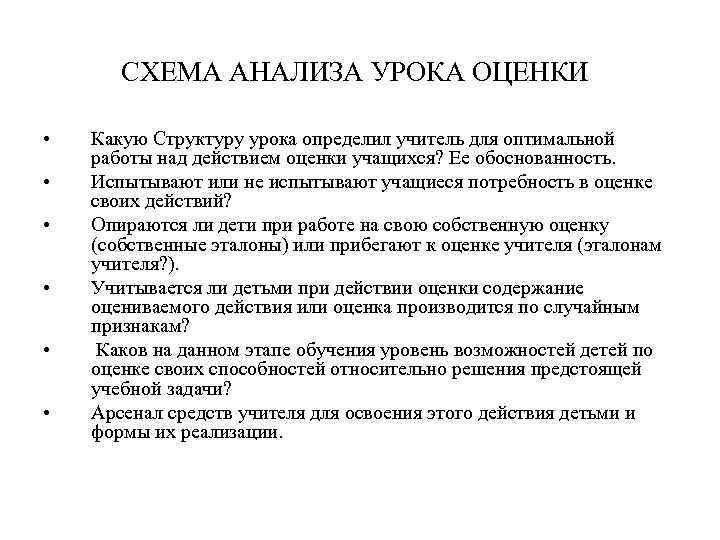 СХЕМА АНАЛИЗА УРОКА ОЦЕНКИ

• Какую Структуру урока определил учитель для оптимальной работы над действием оценки учащихся? Ее обоснованность.
• Испытывают или не испытывают учащиеся потребность в оценке своих действий?
• Опираются ли дети при работе на свою собственную оценку (собственные эталоны) или прибегают к оценке учителя (эталонам учителя?).
• Учитывается ли детьми при действии оценки содержание оцениваемого действия или оценка производится по случайным признакам?
• Каков на данном этапе обучения уровень возможностей детей по оценке своих способностей относительно решения предстоящей учебной задачи?
• Арсенал средств учителя для освоения этого действия детьми и формы их реализации.